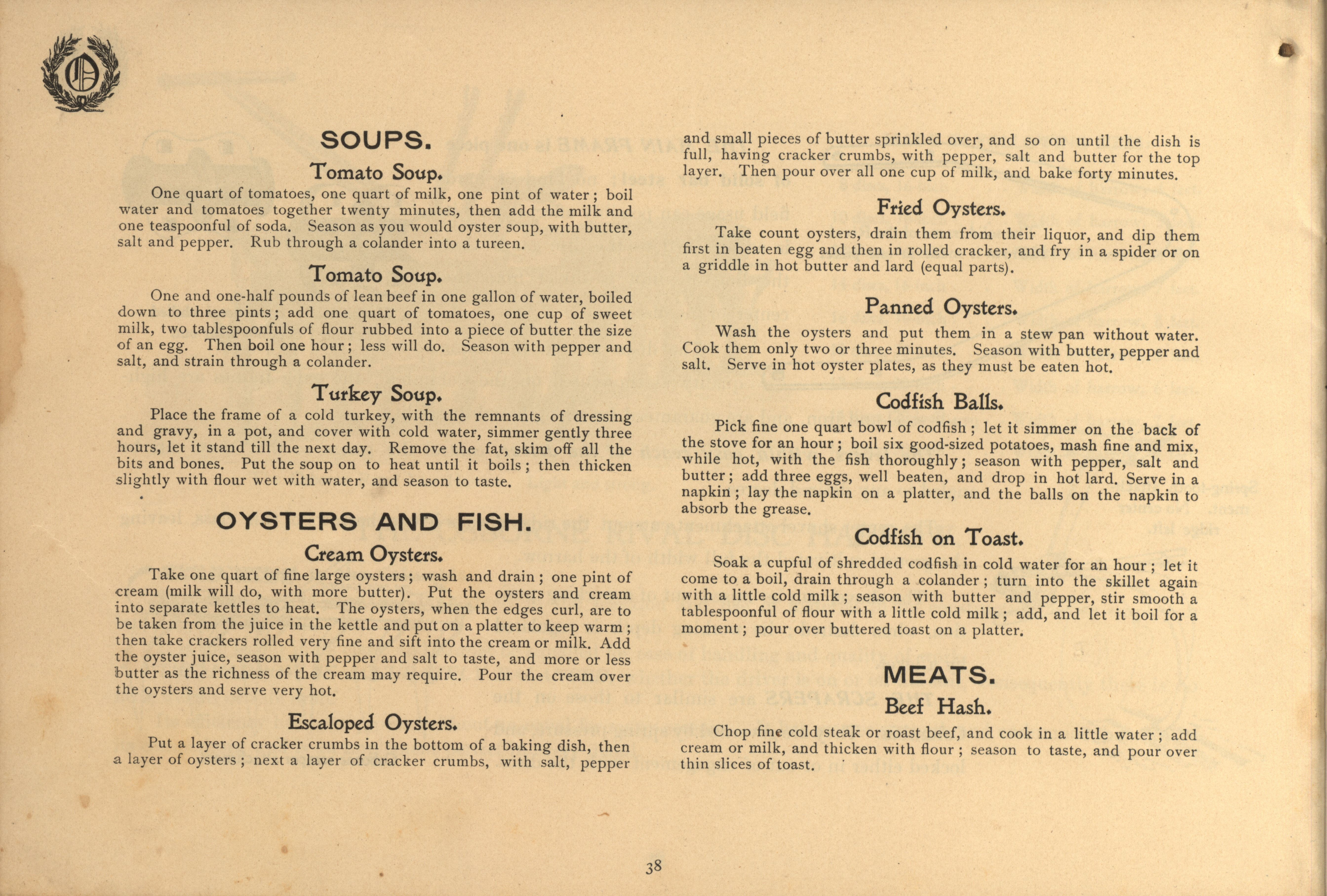 SOUPS.

Tomato Soup.

One quart of tomatoes, one quart of milk, one pint of water; boil water and tomatoes together twenty minutes, then add the milk and one teaspoonful of soda. Season as you would oyster soup, with butter, salt and pepper. Rub through a colander into a tureen.

Tomato Soup.

One and one-half pounds of lean beef in one gallon of water, boiled down to three pints; add one quart of tomatoes, one cup of sweet milk, two tablespoonfuls of flour rubbed into a piece of butter the size of an egg. Then boil one hour; less will do. Season with pepper and salt, and strain through a colander.

Turkey Soup.

Place the frame of a cold turkey, with the remnants of dressing and gravy, in a pot, and cover with cold water, simmer gently three hours, let it stand till the next day. Remove the fat, skim off all the bits and bones. Put the soup on to heat until it boils; then thicken slightly with flour wet with water, and season to taste.

OYSTERS AND FISH.

Cream Oysters.

Take one quart of fine large oysters; wash and drain; one pint of cream (milk will do, with more butter). Put the oysters and cream into separate kettles to heat. The oysters, when the edges curl, are to be taken from the juice in the kettle and put on a platter to keep warm; then take crackers rolled very fine and sift into the cream or milk. Add the oyster juice, season with pepper and salt to taste, and more or less butter as the richness of the cream may require. Pour the cream over the oysters and serve very hot.

Escaloped Oysters.

Put a layer of cracker crumbs in the bottom of a baking dish, then a layer of oysters; next a layer of cracker crumbs, with salt, pepper and small pieces of butter sprinkled over, and so on until the dish is full, having cracker crumbs, with pepper, salt and butter for the top layer. Then pour over all one cup of milk, and bake forty minutes.

Fried Oysters.

Take count oysters, drain them from their liquor, and dip them first in beaten egg and then in rolled cracker, and fry in a spider or on a griddle in hot butter and lard (equal parts).

Panned Oysters.

Wash the oysters and put them in a stew pan without water. Cook them only two or three minutes. Season with butter, pepper and salt. Serve in hot oyster plates, as they must be eaten hot.

Codfish Balls.

Pick fine one quart bowl of codfish; let it simmer on the back of the stove for an hour; boil six good-sized potatoes, mash fine and mix, while hot, with the fish thoroughly; season with pepper, salt and butter; add three eggs, well beaten, and drop in hot lard. Serve in a napkin; lay the napkin on a platter, and the balls on the napkin to absorb the grease.

Codfish on Toast.

Soak a cupful of shredded codfish in cold water for an hour; let it come to a boil, drain through a colander; turn into the skillet again with a little cold milk; season with butter and pepper, stir smooth a tablespoonful of flour with a little cold milk; add, and let it boil for a moment; pour over buttered toast on a platter.

MEATS.

Beef Hash.

Chop fine cold steak or roast beef, and cook in a little water; add cream or milk, and thicken with flour; season to taste, and pour over thin slices of toast.

38